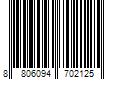 8 806094 702125